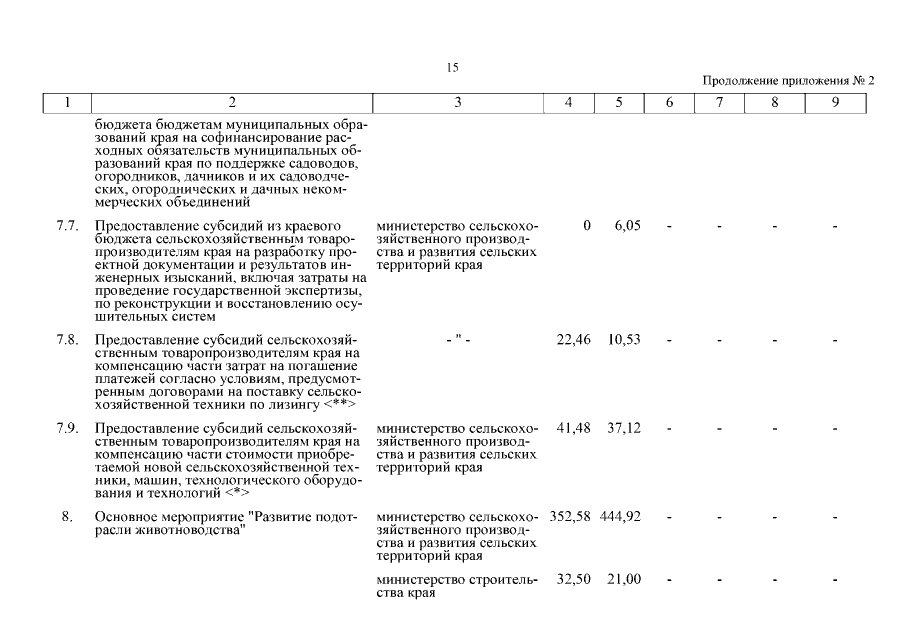 15

Продолжение приложения № 2

| 1 | 2 | 3 | 4 | 5 | 6 | 7 | 8 | 9 |
|---|---|---|---|---|---|---|---|---|
| | бюджета бюджетам муниципальных образований края на софинансирование расходных обязательств муниципальных образований края по поддержке садоводов, огородников, дачников и их садоводческих, огороднических и дачных некоммерческих объединений | | | | | | | |
| 7.7. | Предоставление субсидий из краевого бюджета сельскохозяйственным товаропроизводителям края на разработку проектной документации и результатов инженерных изысканий, включая затраты на проведение государственной экспертизы, по реконструкции и восстановлению осушительных систем | министерство сельскохозяйственного производства и развития сельских территорий края | 0 | 6,05 | - | - | - | - |
| 7.8. | Предоставление субсидий сельскохозяйственным товаропроизводителям края на компенсацию части затрат на погашение платежей согласно условиям, предусмотренным договорами на поставку сельскохозяйственной техники по лизингу <**> | - " - | 22,46 | 10,53 | - | - | - | - |
| 7.9. | Предоставление субсидий сельскохозяйственным товаропроизводителям края на компенсацию части стоимости приобретаемой новой сельскохозяйственной техники, машин, технологического оборудования и технологий <*> | министерство сельскохозяйственного производства и развития сельских территорий края | 41,48 | 37,12 | - | - | - | - |
| 8. | Основное мероприятие "Развитие подотрасли животноводства" | министерство сельскохозяйственного производства и развития сельских территорий края | 352,58 | 444,92 | - | - | - | - |
| | | министерство строительства края | 32,50 | 21,00 | - | - | - | - |